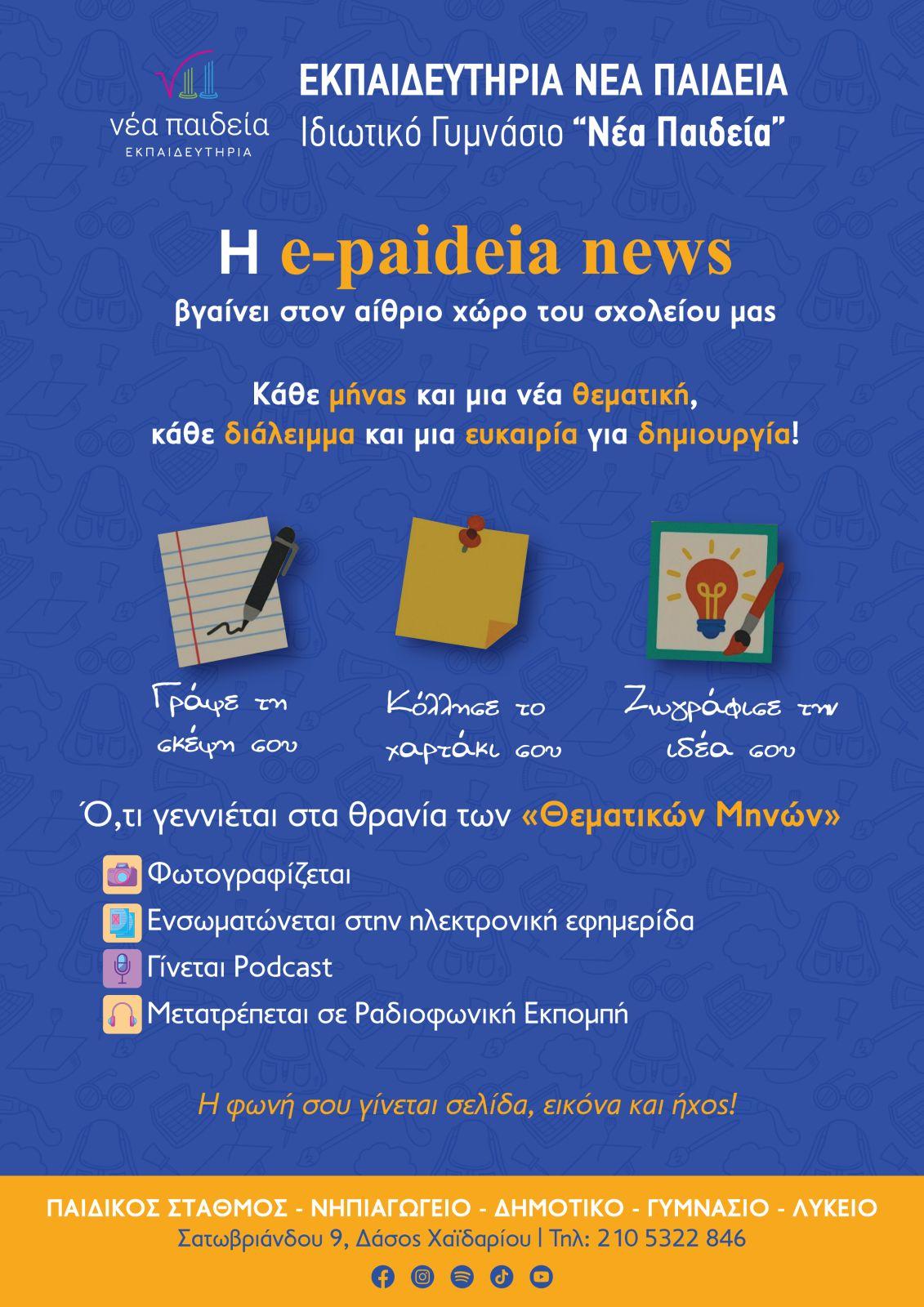 νέα παιδεία
ΕΚΠΑΙΔΕΥΤΗΡΙΑ

ΕΚΠΑΙΔΕΥΤΗΡΙΑ ΝΕΑ ΠΑΙΔΕΙΑ
Ιδιωτικό Γυμνάσιο "Νέα Παιδεία"

Η e-paideia news
βγαίνει στον αίθριο χώρο του σχολείου μας

Κάθε μήνας και μια νέα θεματική,
κάθε διάλειμμα και μια ευκαιρία για δημιουργία!

Γράψε τη σκέψη σου

Κόλλησε το χαρτάκι σου

Ζωγράφισε την ιδέα σου

Ό,τι γεννιέται στα θρανία των «Θεματικών Μηνών»

Φωτογραφίζεται
Ενσωματώνεται στην ηλεκτρονική εφημερίδα
Γίνεται Podcast
Μετατρέπεται σε Ραδιοφωνική Εκπομπή

Η φωνή σου γίνεται σελίδα, εικόνα και ήχος!

ΠΑΙΔΙΚΟΣ ΣΤΑΘΜΟΣ - ΝΗΠΙΑΓΩΓΕΙΟ - ΔΗΜΟΤΙΚΟ - ΓΥΜΝΑΣΙΟ - ΛΥΚΕΙΟ
Σατωβριάνδου 9, Δάσος Χαϊδαρίου | Τηλ: 210 5322 846